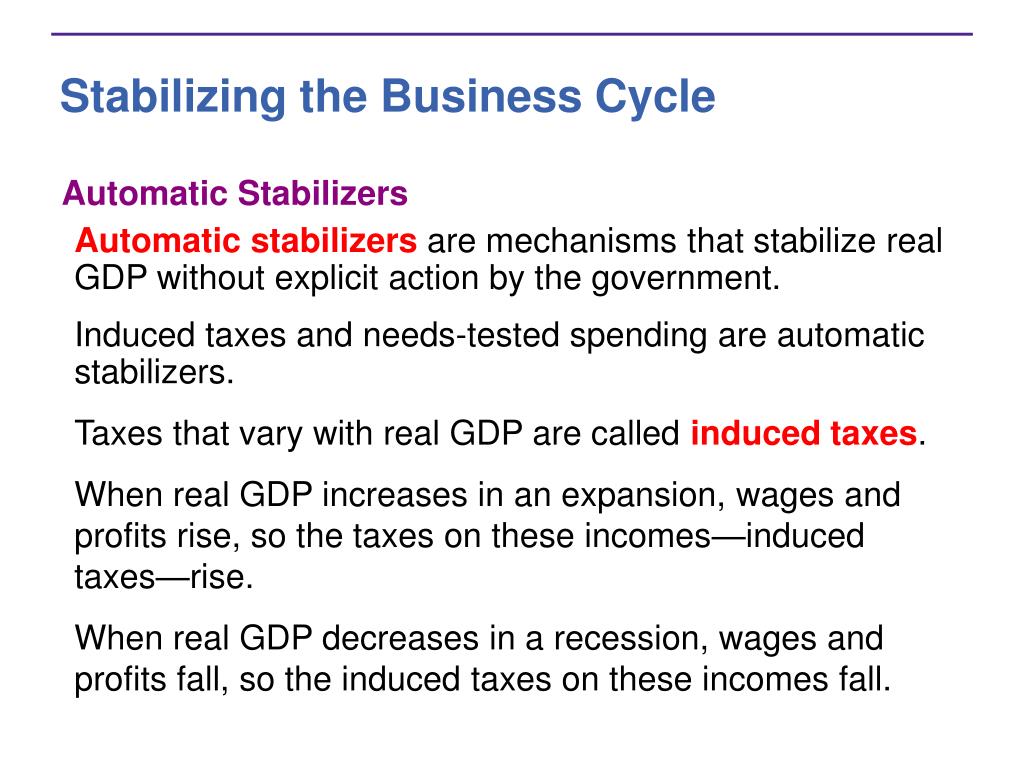 Stabilizing the Business Cycle

Automatic Stabilizers

Automatic stabilizers are mechanisms that stabilize real GDP without explicit action by the government.

Induced taxes and needs-tested spending are automatic stabilizers.

Taxes that vary with real GDP are called induced taxes.

When real GDP increases in an expansion, wages and profits rise, so the taxes on these incomes—induced taxes—rise.

When real GDP decreases in a recession, wages and profits fall, so the induced taxes on these incomes fall.